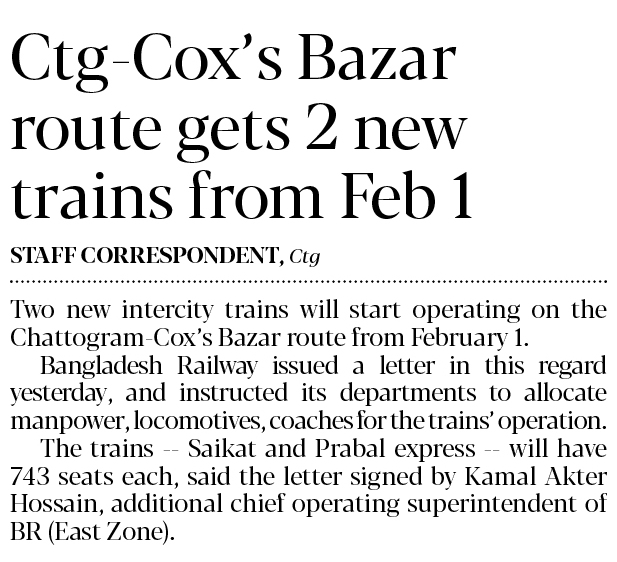 Ctg-Cox's Bazar route gets 2 new trains from Feb 1

STAFF CORRESPONDENT, Ctg

Two new intercity trains will start operating on the Chattogram-Cox's Bazar route from February 1.

Bangladesh Railway issued a letter in this regard yesterday, and instructed its departments to allocate manpower, locomotives, coaches for the trains' operation.

The trains -- Saikat and Prabal express -- will have 743 seats each, said the letter signed by Kamal Akter Hossain, additional chief operating superintendent of BR (East Zone).